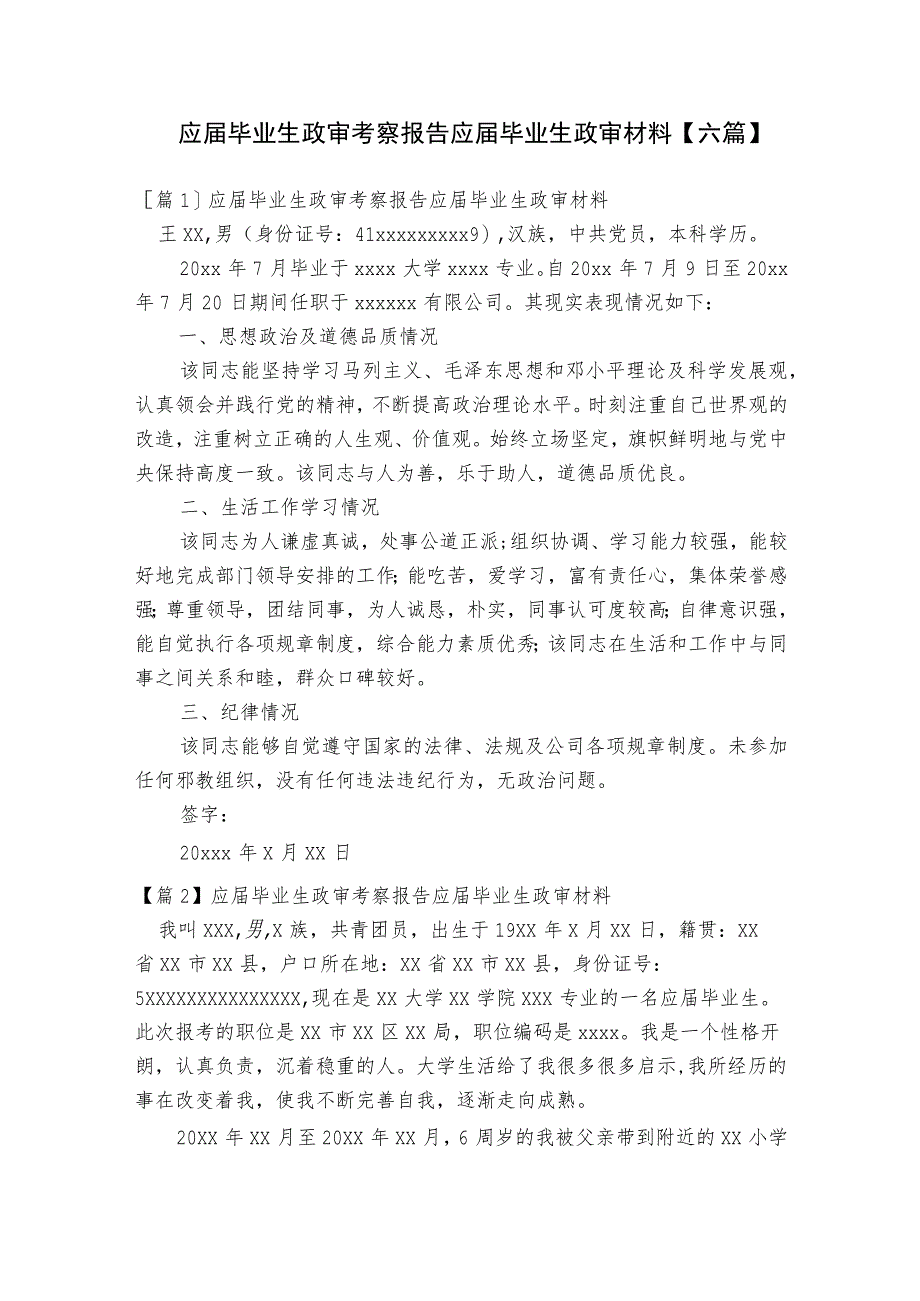 应届毕业生政审考察报告应届毕业生政审材料【六篇】

［篇1］应届毕业生政审考察报告应届毕业生政审材料

王XX,男（身份证号：41xxxxxxxxx9）,汉族，中共党员，本科学历。

20xx年7月毕业于xxxx大学xxxx专业。自20xx年7月9日至20xx年7月20日期间任职于xxxxxx有限公司。其现实表现情况如下：

一、思想政治及道德品质情况

该同志能坚持学习马列主义、毛泽东思想和邓小平理论及科学发展观，认真领会并践行党的精神，不断提高政治理论水平。时刻注重自己世界观的改造，注重树立正确的人生观、价值观。始终立场坚定，旗帜鲜明地与党中央保持高度一致。该同志与人为善，乐于助人，道德品质优良。

二、生活工作学习情况

该同志为人谦虚真诚，处事公道正派;组织协调、学习能力较强，能较好地完成部门领导安排的工作;能吃苦，爱学习，富有责任心，集体荣誉感强;尊重领导，团结同事，为人诚恳，朴实，同事认可度较高;自律意识强，能自觉执行各项规章制度，综合能力素质优秀;该同志在生活和工作中与同事之间关系和睦，群众口碑较好。

三、纪律情况

该同志能够自觉遵守国家的法律、法规及公司各项规章制度。未参加任何邪教组织，没有任何违法违纪行为，无政治问题。

签字：

20xxx年X月XX日

【篇2】应届毕业生政审考察报告应届毕业生政审材料

我叫XXX,男,X族，共青团员，出生于19XX年X月XX日，籍贯：XX省XX市XX县，户口所在地：XX省XX市XX县，身份证号：5XXXXXXXXXXXXXXX,现在是XX大学XX学院XXX专业的一名应届毕业生。此次报考的职位是XX市XX区XX局，职位编码是xxxx。我是一个性格开朗，认真负责，沉着稳重的人。大学生活给了我很多很多启示,我所经历的事在改变着我，使我不断完善自我，逐渐走向成熟。

20XX年XX月至20XX年XX月，6周岁的我被父亲带到附近的XX小学